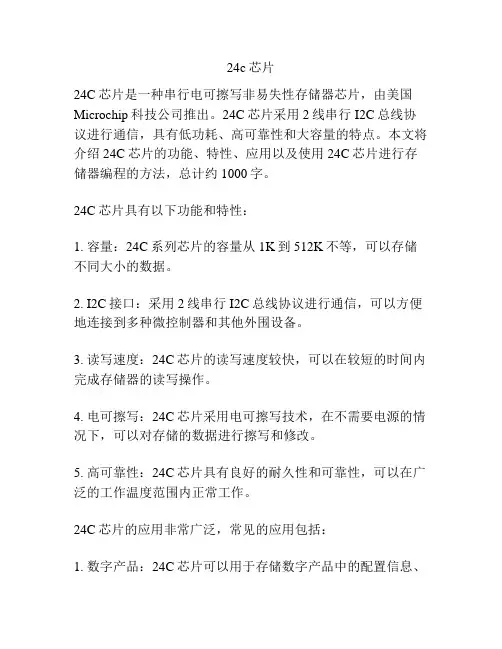 24c 芯片

24C 芯片是一种串行电可擦写非易失性存储器芯片，由美国 Microchip 科技公司推出。24C 芯片采用 2 线串行 I2C 总线协议进行通信，具有低功耗、高可靠性和大容量的特点。本文将介绍 24C 芯片的功能、特性、应用以及使用 24C 芯片进行存储器编程的方法，总计约 1000 字。

24C 芯片具有以下功能和特性：

1. 容量：24C 系列芯片的容量从 1K 到 512K 不等，可以存储不同大小的数据。

2. I2C 接口：采用 2 线串行 I2C 总线协议进行通信，可以方便地连接到多种微控制器和其他外围设备。

3. 读写速度：24C 芯片的读写速度较快，可以在较短的时间内完成存储器的读写操作。

4. 电可擦写：24C 芯片采用电可擦写技术，在不需要电源的情况下，可以对存储的数据进行擦写和修改。

5. 高可靠性：24C 芯片具有良好的耐久性和可靠性，可以在广泛的工作温度范围内正常工作。

24C 芯片的应用非常广泛，常见的应用包括：

1. 数字产品：24C 芯片可以用于存储数字产品中的配置信息、